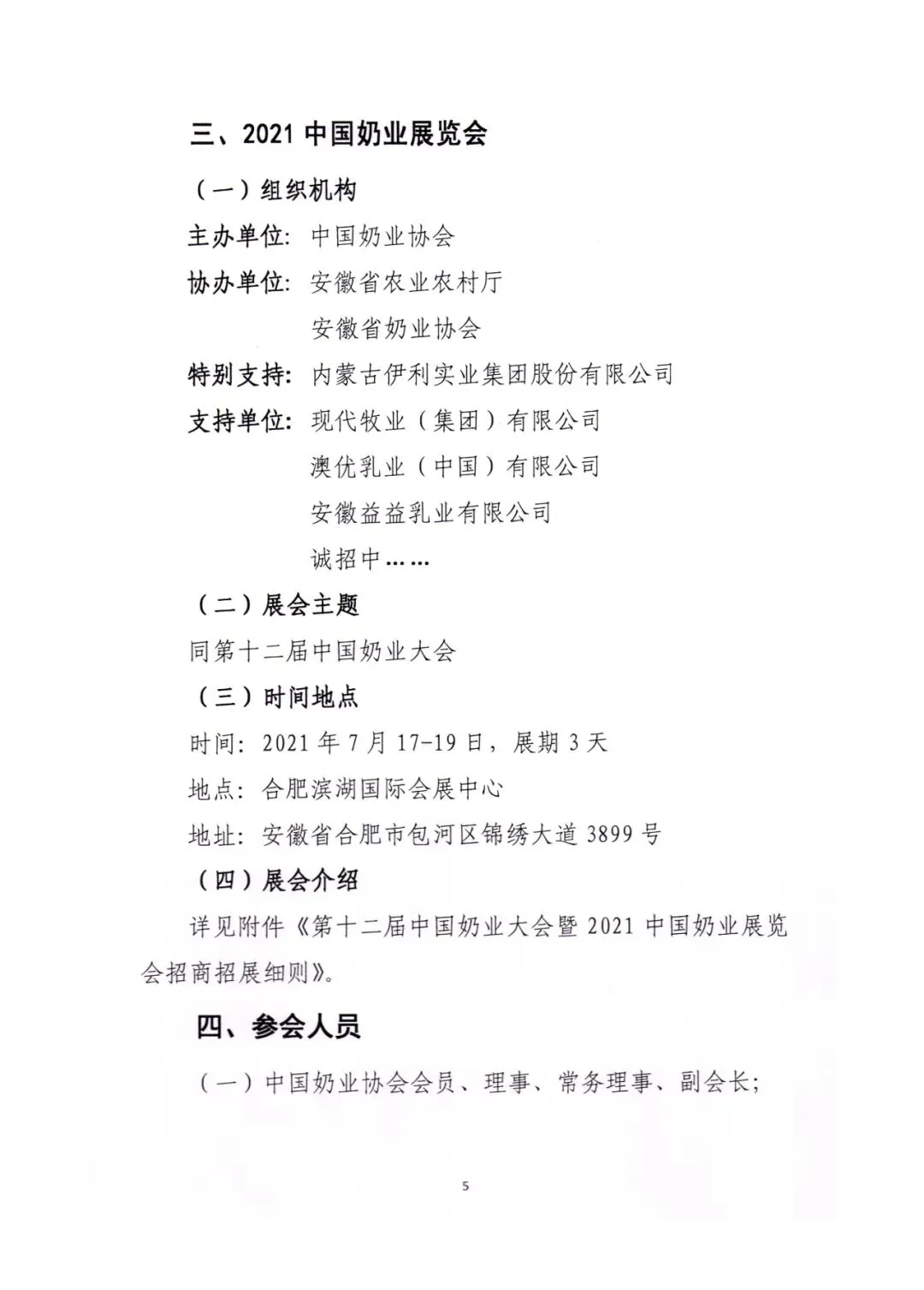 三、2021 中国奶业展览会

（一）组织机构

主办单位：中国奶业协会

协办单位：安徽省农业农村厅

安徽省奶业协会

特别支持：内蒙古伊利实业集团股份有限公司

支持单位：现代牧业（集团）有限公司

澳优乳业（中国）有限公司

安徽益益乳业有限公司

诚招中……

（二）展会主题

同第十二届中国奶业大会

（三）时间地点

时间：2021 年 7 月 17-19 日，展期 3 天

地点：合肥滨湖国际会展中心

地址：安徽省合肥市包河区锦绣大道 3899 号

（四）展会介绍

详见附件《第十二届中国奶业大会暨 2021 中国奶业展览会招商招展细则》。

四、参会人员

（一）中国奶业协会会员、理事、常务理事、副会长；

5